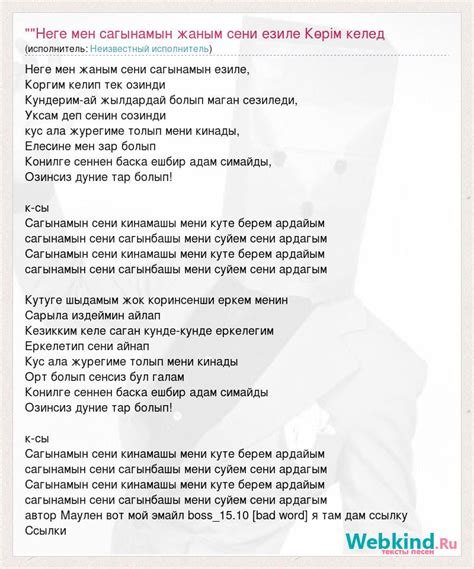 ""Неге мен сагынамын жаным сени езиле Көрім келед
(исполнитель: Неизвестный исполнитель)

Неге мен жаным сени сагынамын езиле,
Коргим келип тек озинди
Кундерим-ай жылдардай болып маган сезиледи,
Уксам деп сенин созинди
кус ала журегиме толып мени кинады,
Елесине мен зар болып
Конилге сеннен баска ешбир адам симайды,
Озинсиз дуние тар болып!

к-сы
Сагынамын сени кинамашы мени куте берем ардайым
сагынамын сени сагынбашы мени суйем сени ардагым
Сагынамын сени кинамашы мени куте берем ардайым
сагынамын сени сагынбашы мени суйем сени ардагым

Кутуге шыдамым жок коринсенши еркем менин
Сарыла издеймин айлап
Кезикким келе саган кунде-кунде еркелегим
Еркелетип сени айнап
Кус ала журегиме толып мени кинады
Орт болып сенсиз бул галам
Конилге сеннен баска ешбир адам симайды
Озинсиз дуние тар болып!

к-сы
Сагынамын сени кинамашы мени куте берем ардайым
сагынамын сени сагынбашы мени суйем сени ардагым
Сагынамын сени кинамашы мени куте берем ардайым
сагынамын сени сагынбашы мени суйем сени ардагым
автор Маулен вот мой эмайл boss_15.10 [bad word] я там дам ссылку
Ссылки

Webkind.Ru
тексты песен